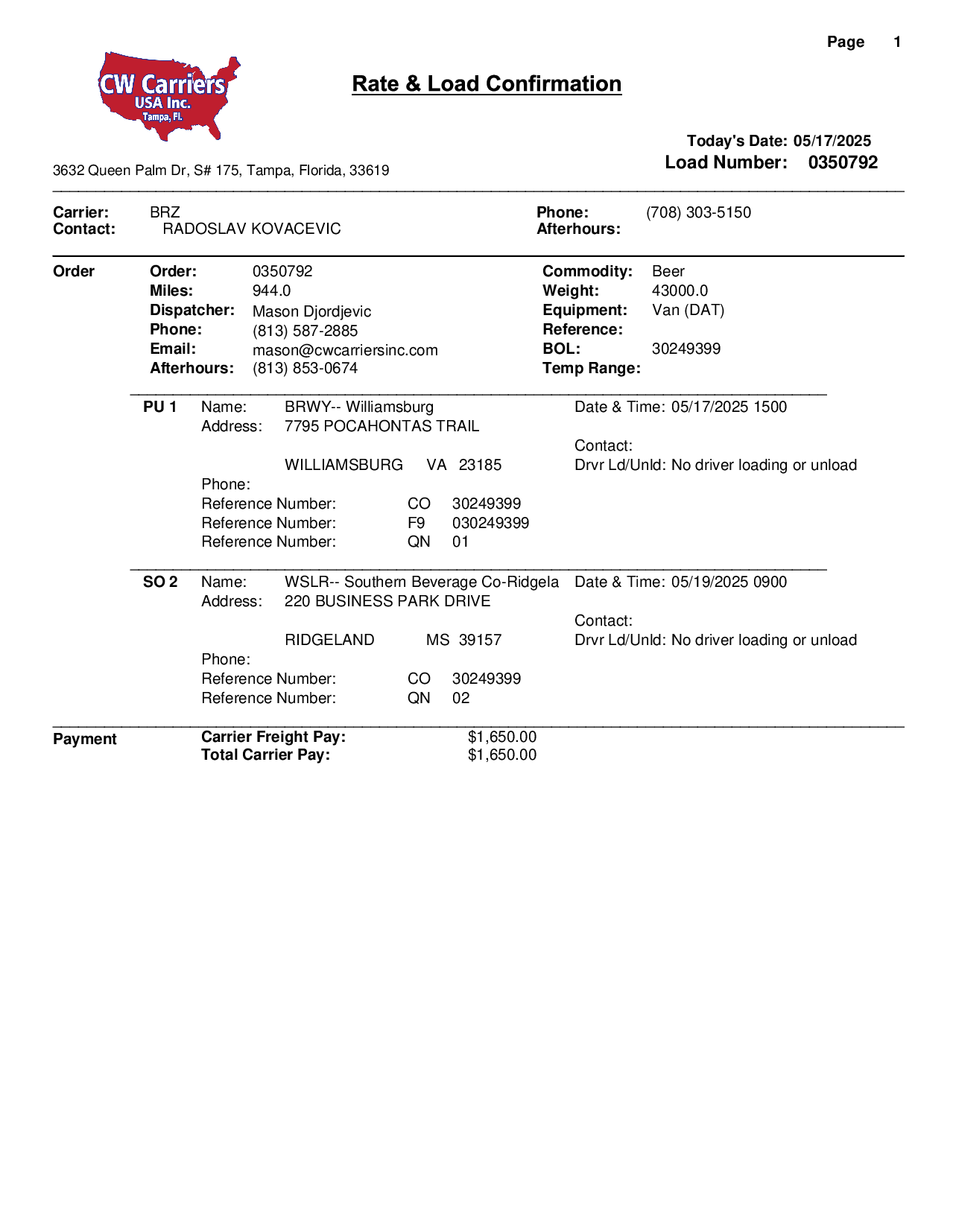 Page 1

CW Carriers USA Inc. Tampa, Fl.

Rate & Load Confirmation

Today's Date: 05/17/2025
Load Number: 0350792

3632 Queen Palm Dr, S# 175, Tampa, Florida, 33619

Carrier: BRZ
Contact: RADOSLAV KOVACEVIC
Phone: (708) 303-5150
Afterhours:

Order
Order: 0350792
Miles: 944.0
Dispatcher: Mason Djordjevic
Phone: (813) 587-2885
Email: mason@cwcarriersinc.com
Afterhours: (813) 853-0674
Commodity: Beer
Weight: 43000.0
Equipment: Van (DAT)
Reference:
BOL: 30249399
Temp Range:

PU 1
Name: BRWY-- Williamsburg
Address: 7795 POCAHONTAS TRAIL
WILLIAMSBURG VA 23185
Phone:
Reference Number: CO 30249399
Reference Number: F9 030249399
Reference Number: QN 01
Date & Time: 05/17/2025 1500
Contact:
Drvr Ld/Unld: No driver loading or unload

SO 2
Name: WSLR-- Southern Beverage Co-Ridgela
Address: 220 BUSINESS PARK DRIVE
RIDGELAND MS 39157
Phone:
Reference Number: CO 30249399
Reference Number: QN 02
Date & Time: 05/19/2025 0900
Contact:
Drvr Ld/Unld: No driver loading or unload

Payment
Carrier Freight Pay: $1,650.00
Total Carrier Pay: $1,650.00